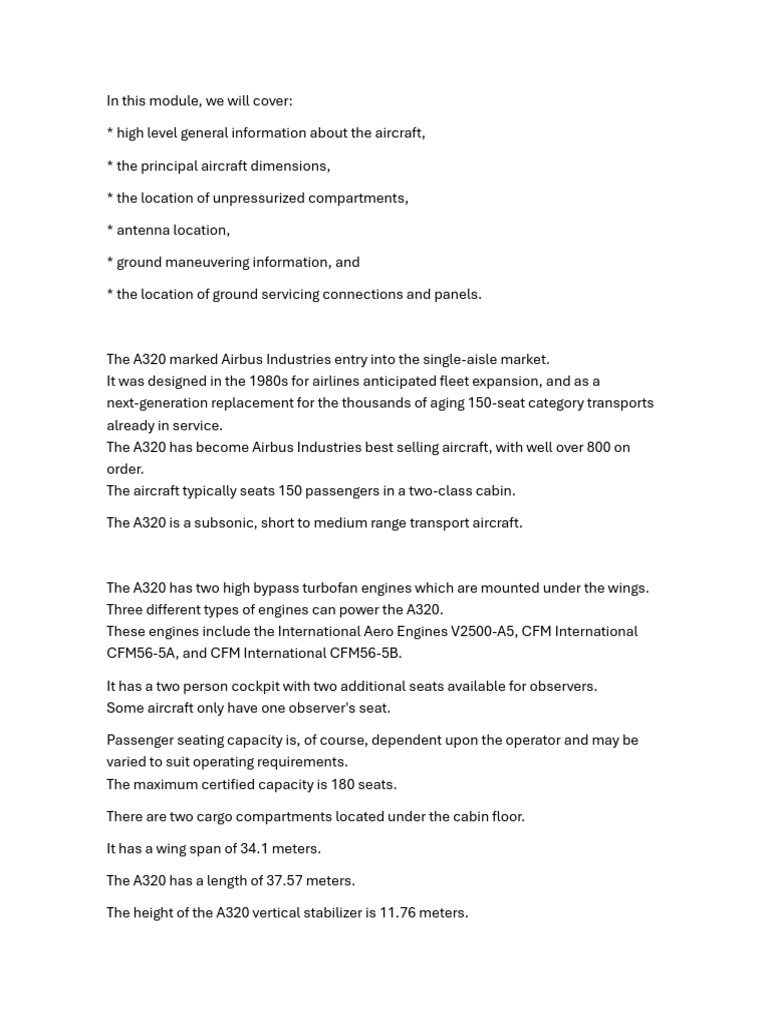 In this module, we will cover:

* high level general information about the aircraft,

* the principal aircraft dimensions,

* the location of unpressurized compartments,

* antenna location,

* ground maneuvering information, and

* the location of ground servicing connections and panels.

The A320 marked Airbus Industries entry into the single-aisle market.
It was designed in the 1980s for airlines anticipated fleet expansion, and as a next-generation replacement for the thousands of aging 150-seat category transports already in service.
The A320 has become Airbus Industries best selling aircraft, with well over 800 on order.
The aircraft typically seats 150 passengers in a two-class cabin.

The A320 is a subsonic, short to medium range transport aircraft.

The A320 has two high bypass turbofan engines which are mounted under the wings.
Three different types of engines can power the A320.
These engines include the International Aero Engines V2500-A5, CFM International CFM56-5A, and CFM International CFM56-5B.

It has a two person cockpit with two additional seats available for observers.
Some aircraft only have one observer's seat.

Passenger seating capacity is, of course, dependent upon the operator and may be varied to suit operating requirements.
The maximum certified capacity is 180 seats.

There are two cargo compartments located under the cabin floor.

It has a wing span of 34.1 meters.

The A320 has a length of 37.57 meters.

The height of the A320 vertical stabilizer is 11.76 meters.